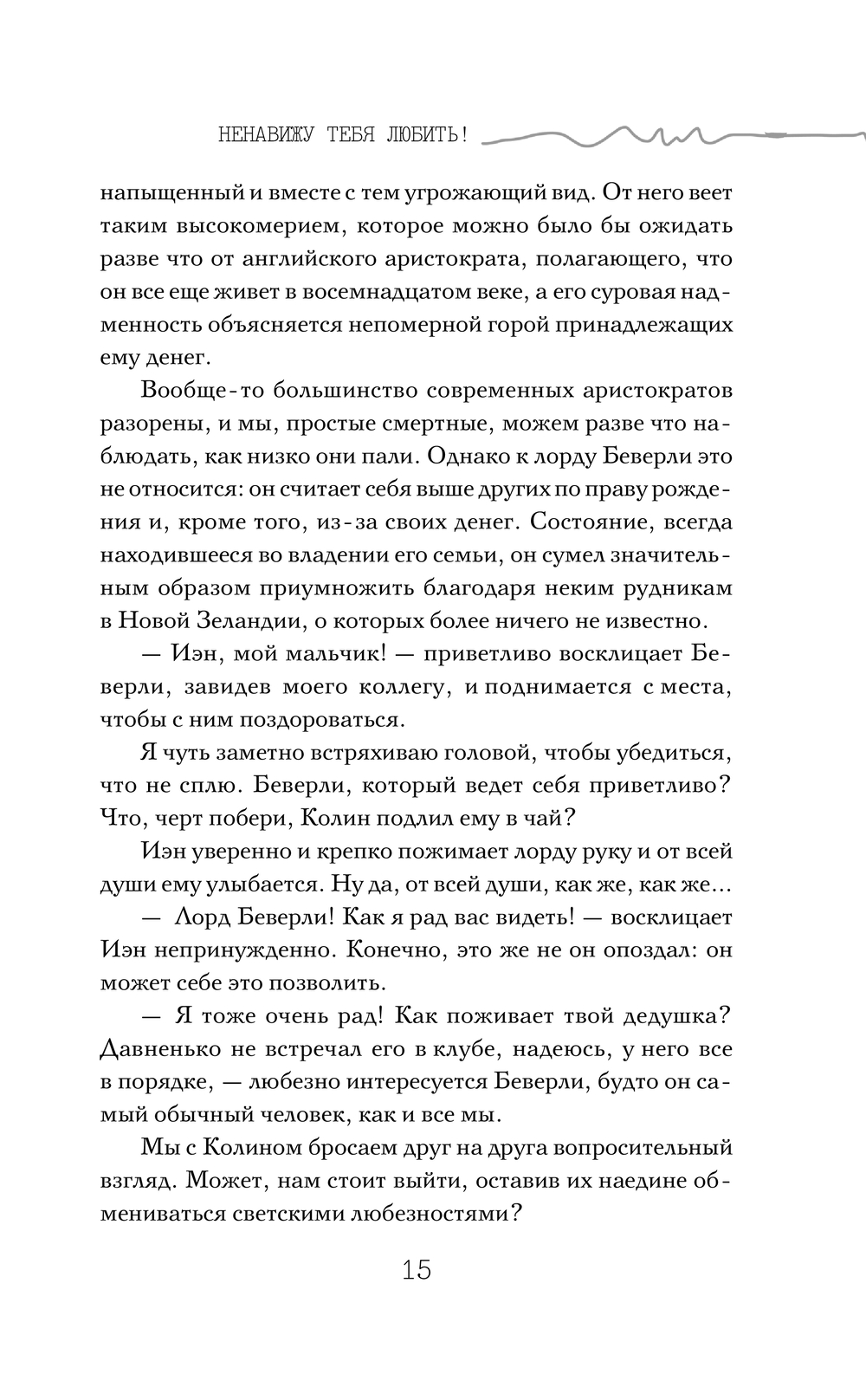 НЕНАВИЖУ ТЕБЯ ЛЮБИТЬ!

напыщенный и вместе с тем угрожающий вид. От него веет таким высокомерием, которое можно было бы ожидать разве что от английского аристократа, полагающего, что он все еще живет в восемнадцатом веке, а его суровая надменность объясняется непомерной горой принадлежащих ему денег.

Вообще-то большинство современных аристократов разорены, и мы, простые смертные, можем разве что наблюдать, как низко они пали. Однако к лорду Беверли это не относится: он считает себя выше других по праву рождения и, кроме того, из-за своих денег. Состояние, всегда находившееся во владении его семьи, он сумел значительным образом приумножить благодаря неким рудникам в Новой Зеландии, о которых более ничего не известно.

— Иэн, мой мальчик! — приветливо восклицает Беверли, завидев моего коллегу, и поднимается с места, чтобы с ним поздороваться.

Я чуть заметно встряхиваю головой, чтобы убедиться, что не сплю. Беверли, который ведет себя приветливо? Что, черт побери, Колин подлил ему в чай?

Иэн уверенно и крепко пожимает лорду руку и от всей души ему улыбается. Ну да, от всей души, как же, как же…

— Лорд Беверли! Как я рад вас видеть! — восклицает Иэн непринужденно. Конечно, это же не он опоздал: он может себе это позволить.

— Я тоже очень рад! Как поживает твой дедушка? Давненько не встречал его в клубе, надеюсь, у него все в порядке, — любезно интересуется Беверли, будто он самый обычный человек, как и все мы.

Мы с Колином бросаем друг на друга вопросительный взгляд. Может, нам стоит выйти, оставив их наедине обмениваться светскими любезностями?

15